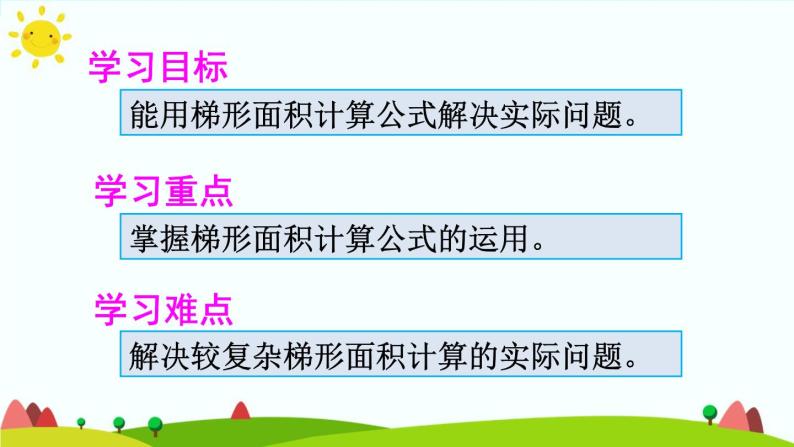 学习目标

能用梯形面积计算公式解决实际问题。

学习重点

掌握梯形面积计算公式的运用。

学习难点

解决较复杂梯形面积计算的实际问题。